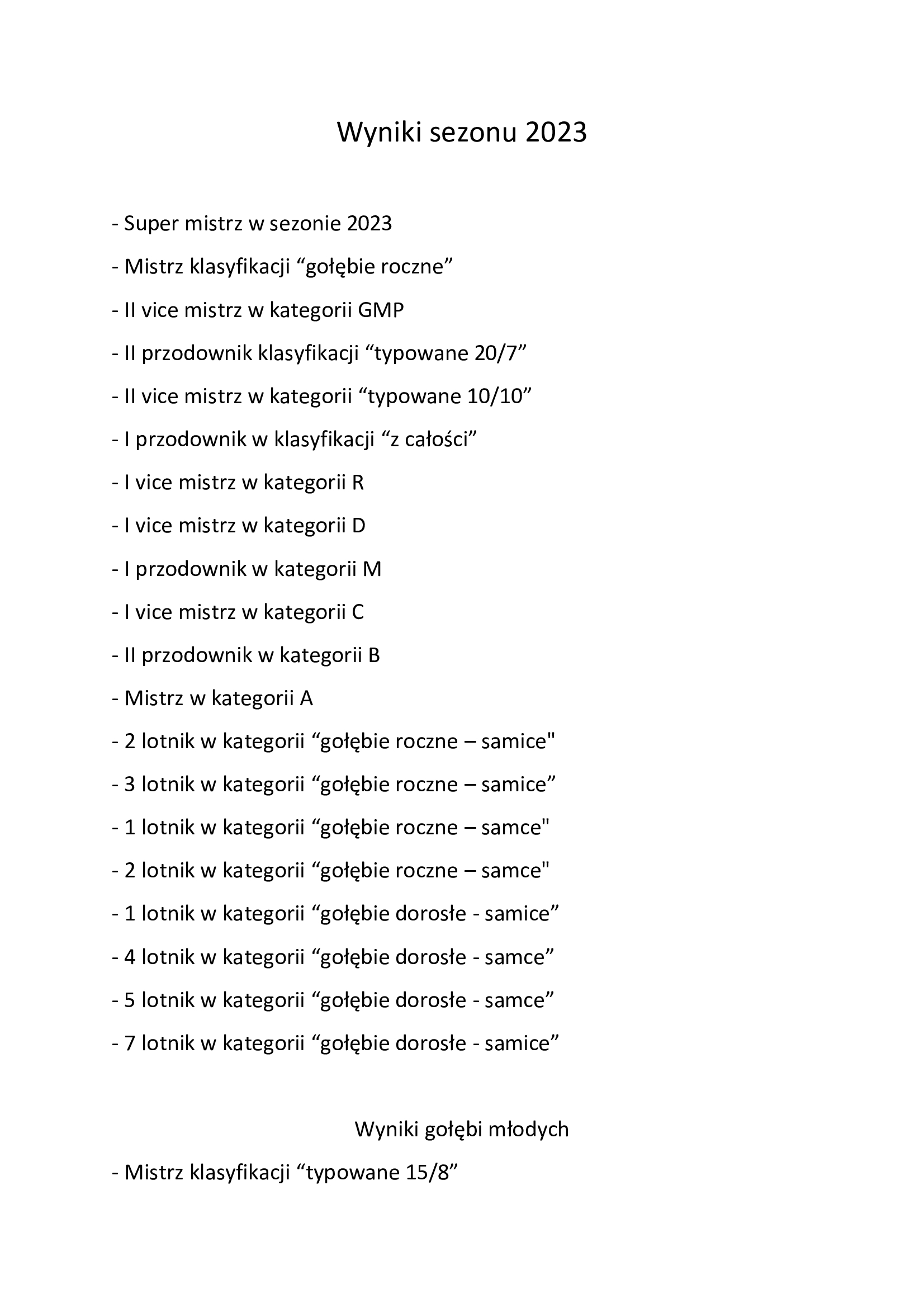 Wyniki sezonu 2023

- Super mistrz w sezonie 2023

- Mistrz klasyfikacji “gołębie roczne”

- II vice mistrz w kategorii GMP

- II przodownik klasyfikacji “typowane 20/7”

- II vice mistrz w kategorii “typowane 10/10”

- I przodownik w klasyfikacji “z całości”

- I vice mistrz w kategorii R

- I vice mistrz w kategorii D

- I przodownik w kategorii M

- I vice mistrz w kategorii C

- II przodownik w kategorii B

- Mistrz w kategorii A

- 2 lotnik w kategorii “gołębie roczne – samice"

- 3 lotnik w kategorii “gołębie roczne – samice”

- 1 lotnik w kategorii “gołębie roczne – samce"

- 2 lotnik w kategorii “gołębie roczne – samce"

- 1 lotnik w kategorii “gołębie dorosłe - samice”

- 4 lotnik w kategorii “gołębie dorosłe - samce”

- 5 lotnik w kategorii “gołębie dorosłe - samce”

- 7 lotnik w kategorii “gołębie dorosłe - samice”

Wyniki gołębi młodych

- Mistrz klasyfikacji “typowane 15/8”